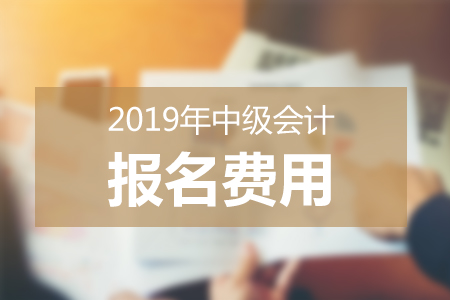 2019年中级会计
报名费用